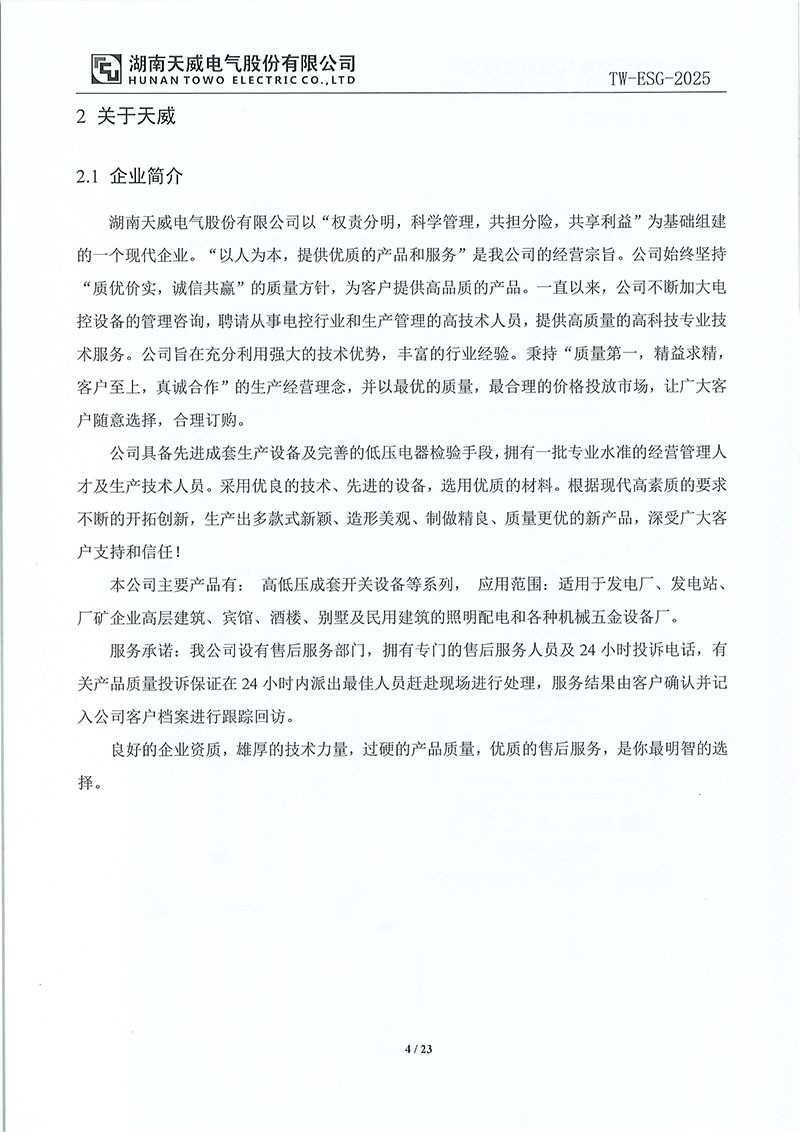 湖南天威电气股份有限公司
HUNAN TOWO ELECTRIC CO.,LTD

TW-ESG-2025

2 关于天威

2.1 企业简介

湖南天威电气股份有限公司以“权责分明，科学管理，共担分险，共享利益”为基础组建的一个现代企业。“以人为本，提供优质的产品和服务”是我公司的经营宗旨。公司始终坚持“质优价实，诚信共赢”的质量方针，为客户提供高品质的产品。一直以来，公司不断加大电控设备的管理咨询，聘请从事电控行业和生产管理的高技术人员，提供高质量的高科技专业技术服务。公司旨在充分利用强大的技术优势，丰富的行业经验。秉持“质量第一，精益求精，客户至上，真诚合作”的生产经营理念，并以最优的质量，最合理的价格投放市场，让广大客户随意选择，合理订购。

公司具备先进成套生产设备及完善的低压电器检验手段，拥有一批专业水准的经营管理人才及生产技术人员。采用优良的技术、先进的设备，选用优质的材料。根据现代高素质的要求不断的开拓创新，生产出多款式新颖、造形美观、制做精良、质量更优的新产品，深受广大客户支持和信任！

本公司主要产品有： 高低压成套开关设备等系列， 应用范围：适用于发电厂、发电站、厂矿企业高层建筑、宾馆、酒楼、别墅及民用建筑的照明配电和各种机械五金设备厂。

服务承诺：我公司设有售后服务部门，拥有专门的售后服务人员及 24 小时投诉电话，有关产品质量投诉保证在 24 小时内派出最佳人员赶赴现场进行处理，服务结果由客户确认并记入公司客户档案进行跟踪回访。

良好的企业资质，雄厚的技术力量，过硬的产品质量，优质的售后服务，是你最明智的选择。

4 / 23